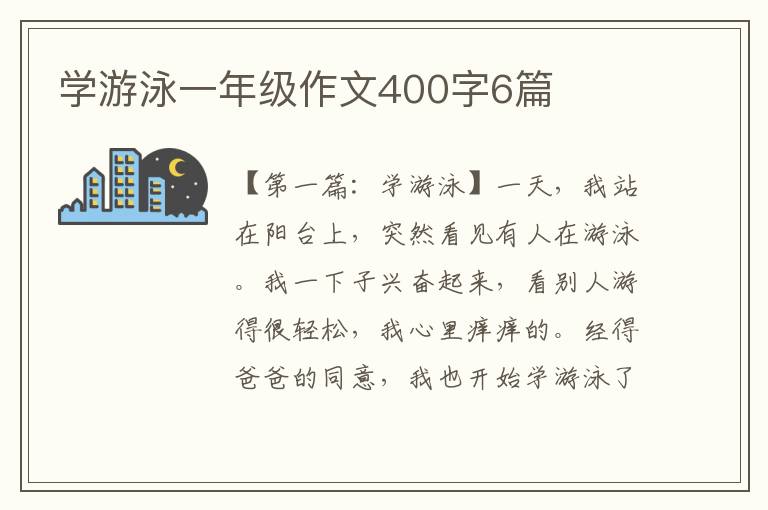 学游泳一年级作文400字6篇

【第一篇：学游泳】一天，我站在阳台上，突然看见有人在游泳。我一下子兴奋起来，看别人游得很轻松，我心里痒痒的。经得爸爸的同意，我也开始学游泳了